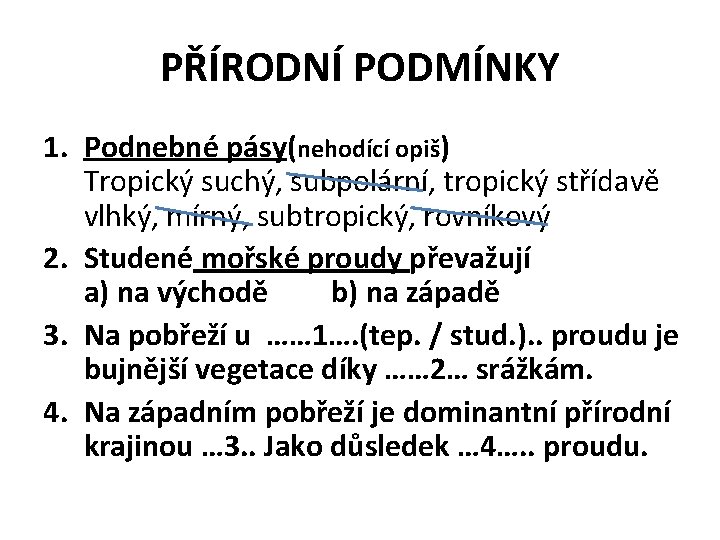 PŘÍRODNÍ PODMÍNKY

1. Podnebné pásy(nehodící opiš)
Tropický suchý, subpolární, tropický střídavě vlhký, mírný, subtropický, rovníkový

2. Studené mořské proudy převažují
a) na východě b) na západě

3. Na pobřeží u ……1….(tep. / stud.).. proudu je bujnější vegetace díky ……2… srážkám.

4. Na západním pobřeží je dominantní přírodní krajinou …3.. Jako důsledek …4….. proudu.